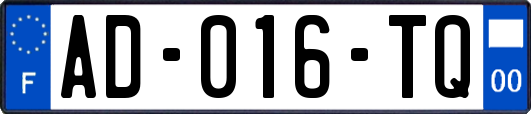 F
AD-016-TQ
00